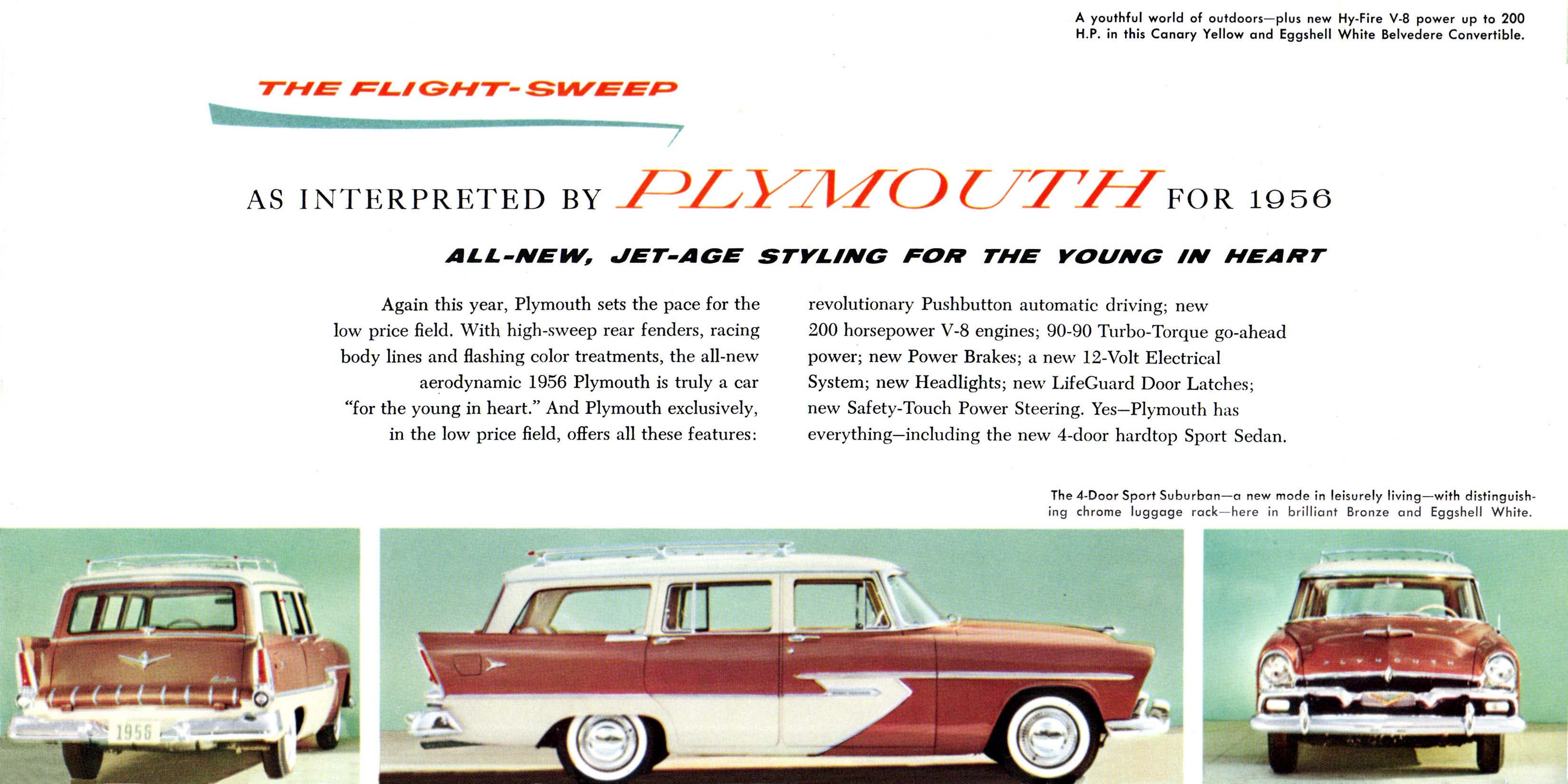 A youthful world of outdoors—plus new Hy-Fire V-8 power up to 200 H.P. in this Canary Yellow and Eggshell White Belvedere Convertible.

THE FLIGHT-SWEEP

AS INTERPRETED BY PLYMOUTH FOR 1956

ALL-NEW, JET-AGE STYLING FOR THE YOUNG IN HEART

Again this year, Plymouth sets the pace for the low price field. With high-sweep rear fenders, racing body lines and flashing color treatments, the all-new aerodynamic 1956 Plymouth is truly a car "for the young in heart." And Plymouth exclusively, in the low price field, offers all these features:

revolutionary Pushbutton automatic driving; new 200 horsepower V-8 engines; 90-90 Turbo-Torque go-ahead power; new Power Brakes; a new 12-Volt Electrical System; new Headlights; new LifeGuard Door Latches; new Safety-Touch Power Steering. Yes—Plymouth has everything—including the new 4-door hardtop Sport Sedan.

The 4-Door Sport Suburban—a new mode in leisurely living—with distinguishing chrome luggage rack—here in brilliant Bronze and Eggshell White.

1956

PLYMOUTH